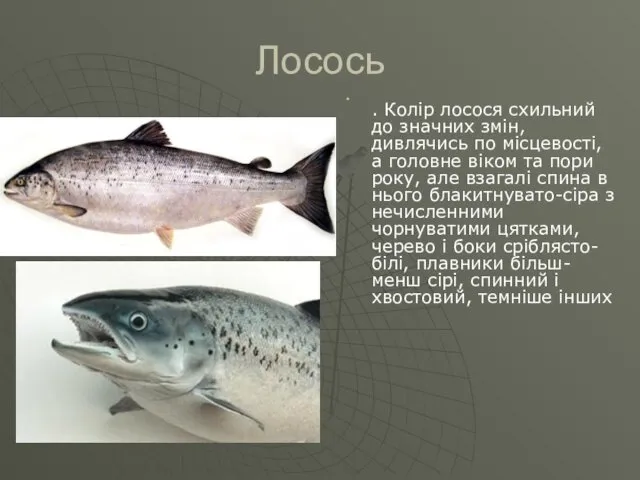 Лосось

. Колір лосося схильний до значних змін, дивлячись по місцевості, а головне віком та пори року, але взагалі спина в нього блакитнувато-сіра з нечисленними чорнуватими цятками, черево і боки сріблясто-білі, плавники більш-менш сірі, спинний і хвостовий, темніше інших